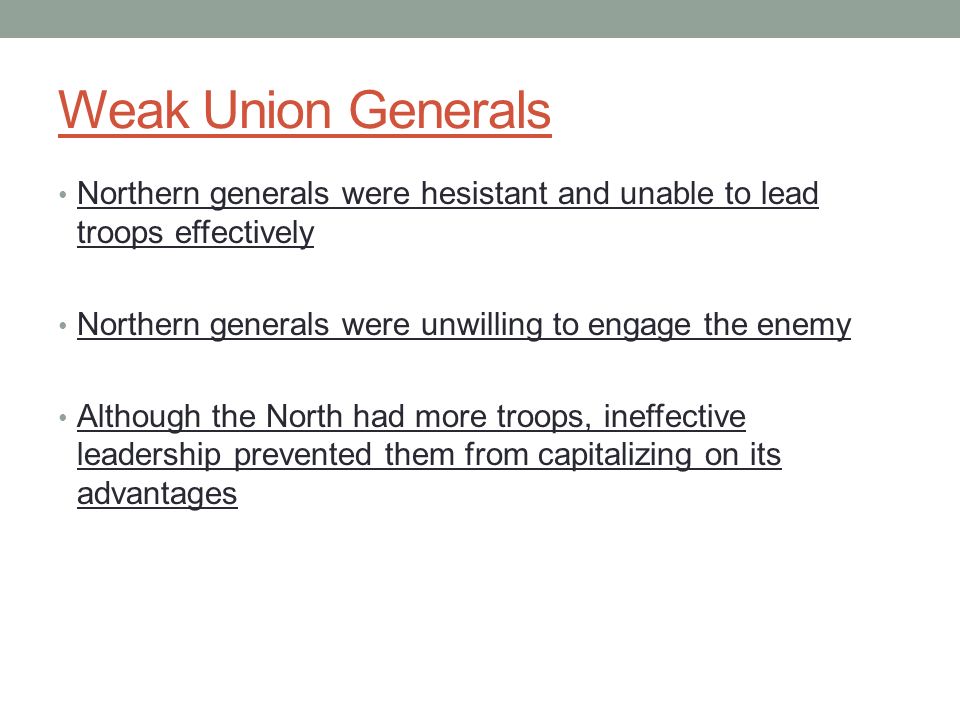 Weak Union Generals

• Northern generals were hesistant and unable to lead troops effectively

• Northern generals were unwilling to engage the enemy

• Although the North had more troops, ineffective leadership prevented them from capitalizing on its advantages